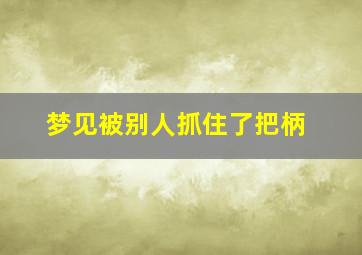 梦见被别人抓住了把柄